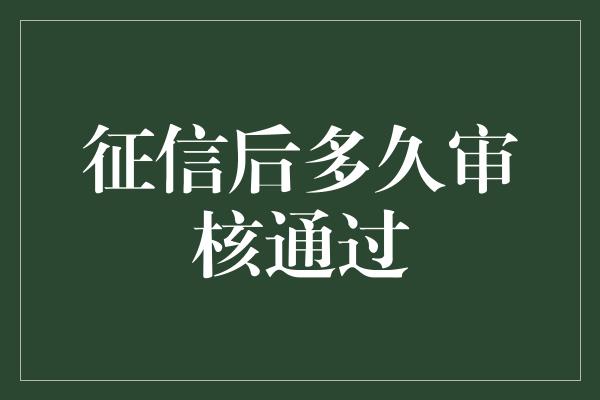 征信后多久审核通过